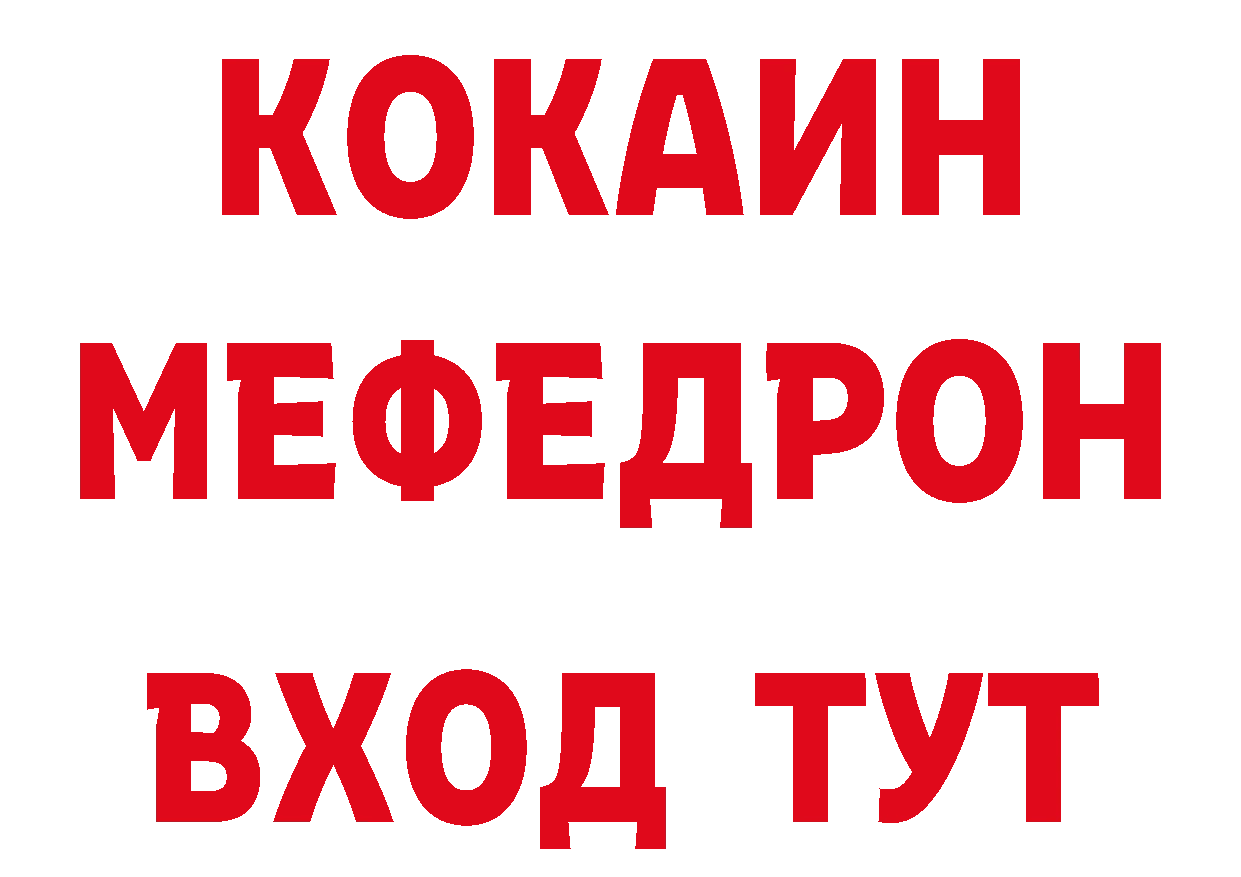 КОКАИН
МЕФЕДРОН
ВХОД ТУТ